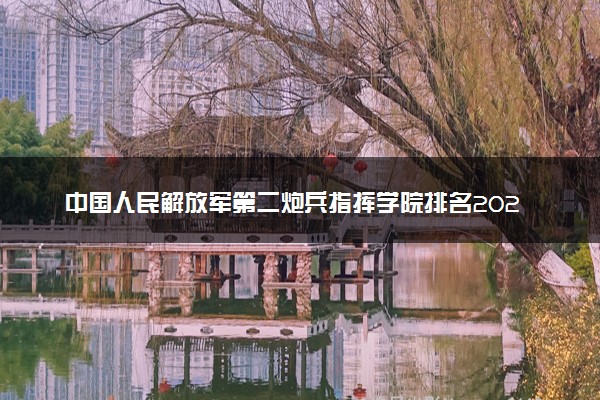 中国人民解放军第二炮兵指挥学院排名202